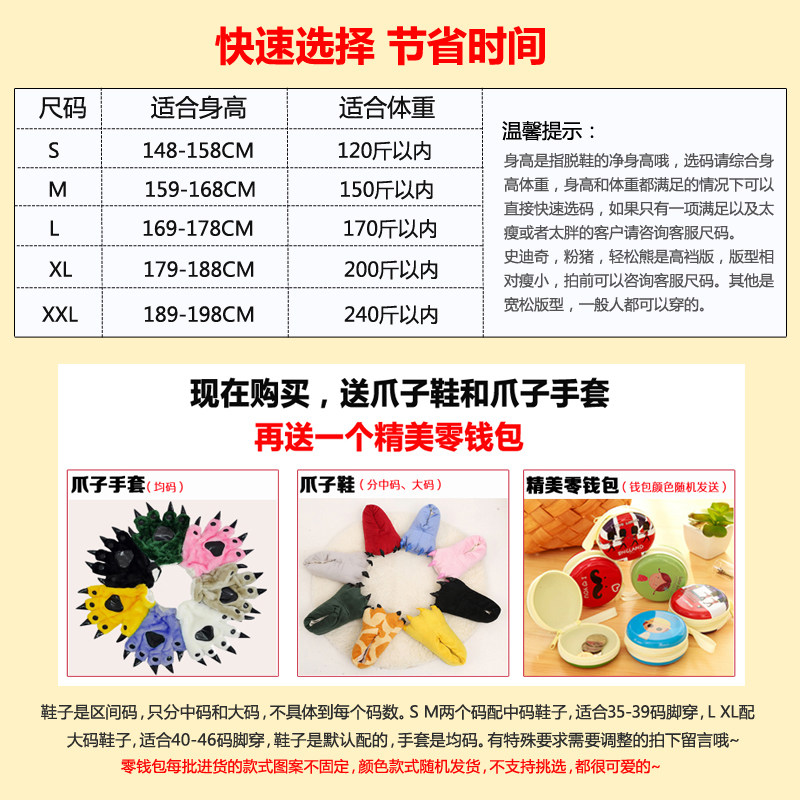 快速选择 节省时间

| 尺码 | 适合身高 | 适合体重 |
|---|---|---|
| S | 148-158CM | 120斤以内 |
| M | 159-168CM | 150斤以内 |
| L | 169-178CM | 170斤以内 |
| XL | 179-188CM | 200斤以内 |
| XXL | 189-198CM | 240斤以内 |

温馨提示：
身高是指脱鞋的净身高哦，选码请综合身高体重，身高和体重都满足的情况下可以直接快速选码，如果只有一项满足以及太瘦或者太胖的客户请咨询客服尺码。
史迪奇，粉猪，轻松熊是高裆版，版型相对瘦小，拍前可以咨询客服尺码。其他是宽松版型，一般人都可以穿的。

现在购买，送爪子鞋和爪子手套
再送一个精美零钱包

爪子手套（均码）

爪子鞋（分中码、大码）

精美零钱包（钱包颜色随机发送）

ENGLAND

鞋子是区间码，只分中码和大码，不具体到每个码数。S M两个码配中码鞋子，适合35-39码脚穿，L XL配大码鞋子，适合40-46码脚穿，鞋子是默认配的，手套是均码。有特殊要求需要调整的拍下留言哦~
零钱包每批进货的款式图案不固定，颜色款式随机发货，不支持挑选，都很可爱的~